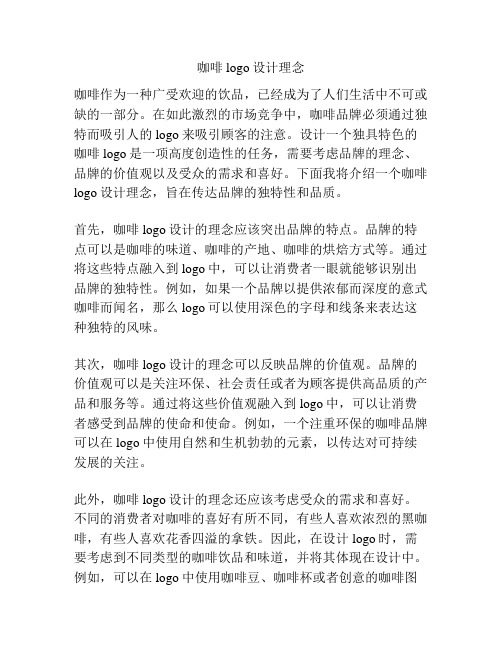 咖啡 logo 设计理念

咖啡作为一种广受欢迎的饮品，已经成为了人们生活中不可或缺的一部分。在如此激烈的市场竞争中，咖啡品牌必须通过独特而吸引人的 logo 来吸引顾客的注意。设计一个独具特色的咖啡 logo 是一项高度创造性的任务，需要考虑品牌的理念、品牌的价值观以及受众的需求和喜好。下面我将介绍一个咖啡 logo 设计理念，旨在传达品牌的独特性和品质。

首先，咖啡 logo 设计的理念应该突出品牌的特点。品牌的特点可以是咖啡的味道、咖啡的产地、咖啡的烘焙方式等。通过将这些特点融入到 logo 中，可以让消费者一眼就能够识别出品牌的独特性。例如，如果一个品牌以提供浓郁而深度的意式咖啡而闻名，那么 logo 可以使用深色的字母和线条来表达这种独特的风味。

其次，咖啡 logo 设计的理念可以反映品牌的价值观。品牌的价值观可以是关注环保、社会责任或者为顾客提供高品质的产品和服务等。通过将这些价值观融入到 logo 中，可以让消费者感受到品牌的使命和使命。例如，一个注重环保的咖啡品牌可以在 logo 中使用自然和生机勃勃的元素，以传达对可持续发展的关注。

此外，咖啡 logo 设计的理念还应该考虑受众的需求和喜好。不同的消费者对咖啡的喜好有所不同，有些人喜欢浓烈的黑咖啡，有些人喜欢花香四溢的拿铁。因此，在设计 logo 时，需要考虑到不同类型的咖啡饮品和味道，并将其体现在设计中。例如，可以在 logo 中使用咖啡豆、咖啡杯或者创意的咖啡图